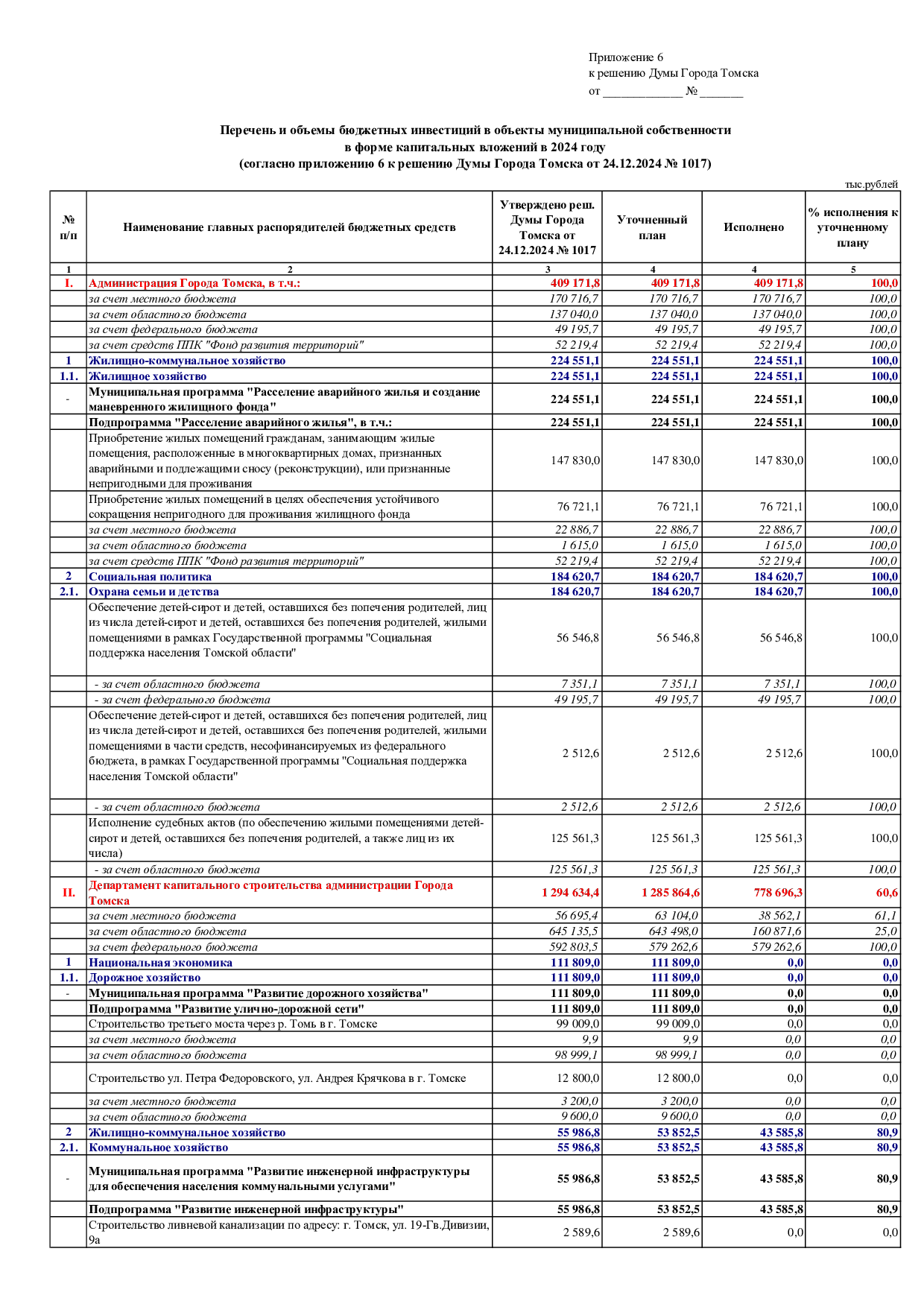 Приложение 6
к решению Думы Города Томска
от _____________ № _______

Перечень и объемы бюджетных инвестиций в объекты муниципальной собственности
в форме капитальных вложений в 2024 году
(согласно приложению 6 к решению Думы Города Томска от 24.12.2024 № 1017)

тыс.рублей

| № п/п | Наименование главных распорядителей бюджетных средств | Утверждено реш. Думы Города Томска от 24.12.2024 № 1017 | Уточненный план | Исполнено | % исполнения к уточненному плану |
|---|---|---|---|---|---|
| 1 | 2 | 3 | 4 | 4 | 5 |
| I. | Администрация Города Томска, в т.ч.: | 409 171,8 | 409 171,8 | 409 171,8 | 100,0 |
| | за счет местного бюджета | 170 716,7 | 170 716,7 | 170 716,7 | 100,0 |
| | за счет областного бюджета | 137 040,0 | 137 040,0 | 137 040,0 | 100,0 |
| | за счет федерального бюджета | 49 195,7 | 49 195,7 | 49 195,7 | 100,0 |
| | за счет средств ППК "Фонд развития территорий" | 52 219,4 | 52 219,4 | 52 219,4 | 100,0 |
| 1 | Жилищно-коммунальное хозяйство | 224 551,1 | 224 551,1 | 224 551,1 | 100,0 |
| 1.1. | Жилищное хозяйство | 224 551,1 | 224 551,1 | 224 551,1 | 100,0 |
| - | Муниципальная программа "Расселение аварийного жилья и создание маневренного жилищного фонда" | 224 551,1 | 224 551,1 | 224 551,1 | 100,0 |
| | Подпрограмма "Расселение аварийного жилья", в т.ч.: | 224 551,1 | 224 551,1 | 224 551,1 | 100,0 |
| | Приобретение жилых помещений гражданам, занимающим жилые помещения, расположенные в многоквартирных домах, признанных аварийными и подлежащими сносу (реконструкции), или признанные непригодными для проживания | 147 830,0 | 147 830,0 | 147 830,0 | 100,0 |
| | Приобретение жилых помещений в целях обеспечения устойчивого сокращения непригодного для проживания жилищного фонда | 76 721,1 | 76 721,1 | 76 721,1 | 100,0 |
| | за счет местного бюджета | 22 886,7 | 22 886,7 | 22 886,7 | 100,0 |
| | за счет областного бюджета | 1 615,0 | 1 615,0 | 1 615,0 | 100,0 |
| | за счет средств ППК "Фонд развития территорий" | 52 219,4 | 52 219,4 | 52 219,4 | 100,0 |
| 2 | Социальная политика | 184 620,7 | 184 620,7 | 184 620,7 | 100,0 |
| 2.1. | Охрана семьи и детства | 184 620,7 | 184 620,7 | 184 620,7 | 100,0 |
| | Обеспечение детей-сирот и детей, оставшихся без попечения родителей, лиц из числа детей-сирот и детей, оставшихся без попечения родителей, жилыми помещениями в рамках Государственной программы "Социальная поддержка населения Томской области" | 56 546,8 | 56 546,8 | 56 546,8 | 100,0 |
| | - за счет областного бюджета | 7 351,1 | 7 351,1 | 7 351,1 | 100,0 |
| | - за счет федерального бюджета | 49 195,7 | 49 195,7 | 49 195,7 | 100,0 |
| | Обеспечение детей-сирот и детей, оставшихся без попечения родителей, лиц из числа детей-сирот и детей, оставшихся без попечения родителей, жилыми помещениями в части средств, несофинансируемых из федерального бюджета, в рамках Государственной программы "Социальная поддержка населения Томской области" | 2 512,6 | 2 512,6 | 2 512,6 | 100,0 |
| | - за счет областного бюджета | 2 512,6 | 2 512,6 | 2 512,6 | 100,0 |
| | Исполнение судебных актов (по обеспечению жилыми помещениями детей-сирот и детей, оставшихся без попечения родителей, а также лиц из их числа) | 125 561,3 | 125 561,3 | 125 561,3 | 100,0 |
| | - за счет областного бюджета | 125 561,3 | 125 561,3 | 125 561,3 | 100,0 |
| II. | Департамент капитального строительства администрации Города Томска | 1 294 634,4 | 1 285 864,6 | 778 696,3 | 60,6 |
| | за счет местного бюджета | 56 695,4 | 63 104,0 | 38 562,1 | 61,1 |
| | за счет областного бюджета | 645 135,5 | 643 498,0 | 160 871,6 | 25,0 |
| | за счет федерального бюджета | 592 803,5 | 579 262,6 | 579 262,6 | 100,0 |
| 1 | Национальная экономика | 111 809,0 | 111 809,0 | 0,0 | 0,0 |
| 1.1. | Дорожное хозяйство | 111 809,0 | 111 809,0 | 0,0 | 0,0 |
| - | Муниципальная программа "Развитие дорожного хозяйства" | 111 809,0 | 111 809,0 | 0,0 | 0,0 |
| | Подпрограмма "Развитие улично-дорожной сети" | 111 809,0 | 111 809,0 | 0,0 | 0,0 |
| | Строительство третьего моста через р. Томь в г. Томске | 99 009,0 | 99 009,0 | 0,0 | 0,0 |
| | за счет местного бюджета | 9,9 | 9,9 | 0,0 | 0,0 |
| | за счет областного бюджета | 98 999,1 | 98 999,1 | 0,0 | 0,0 |
| | Строительство ул. Петра Федоровского, ул. Андрея Крячкова в г. Томске | 12 800,0 | 12 800,0 | 0,0 | 0,0 |
| | за счет местного бюджета | 3 200,0 | 3 200,0 | 0,0 | 0,0 |
| | за счет областного бюджета | 9 600,0 | 9 600,0 | 0,0 | 0,0 |
| 2 | Жилищно-коммунальное хозяйство | 55 986,8 | 53 852,5 | 43 585,8 | 80,9 |
| 2.1. | Коммунальное хозяйство | 55 986,8 | 53 852,5 | 43 585,8 | 80,9 |
| - | Муниципальная программа "Развитие инженерной инфраструктуры для обеспечения населения коммунальными услугами" | 55 986,8 | 53 852,5 | 43 585,8 | 80,9 |
| | Подпрограмма "Развитие инженерной инфраструктуры" | 55 986,8 | 53 852,5 | 43 585,8 | 80,9 |
| | Строительство ливневой канализации по адресу: г. Томск, ул. 19-Гв.Дивизии, 9а | 2 589,6 | 2 589,6 | 0,0 | 0,0 |